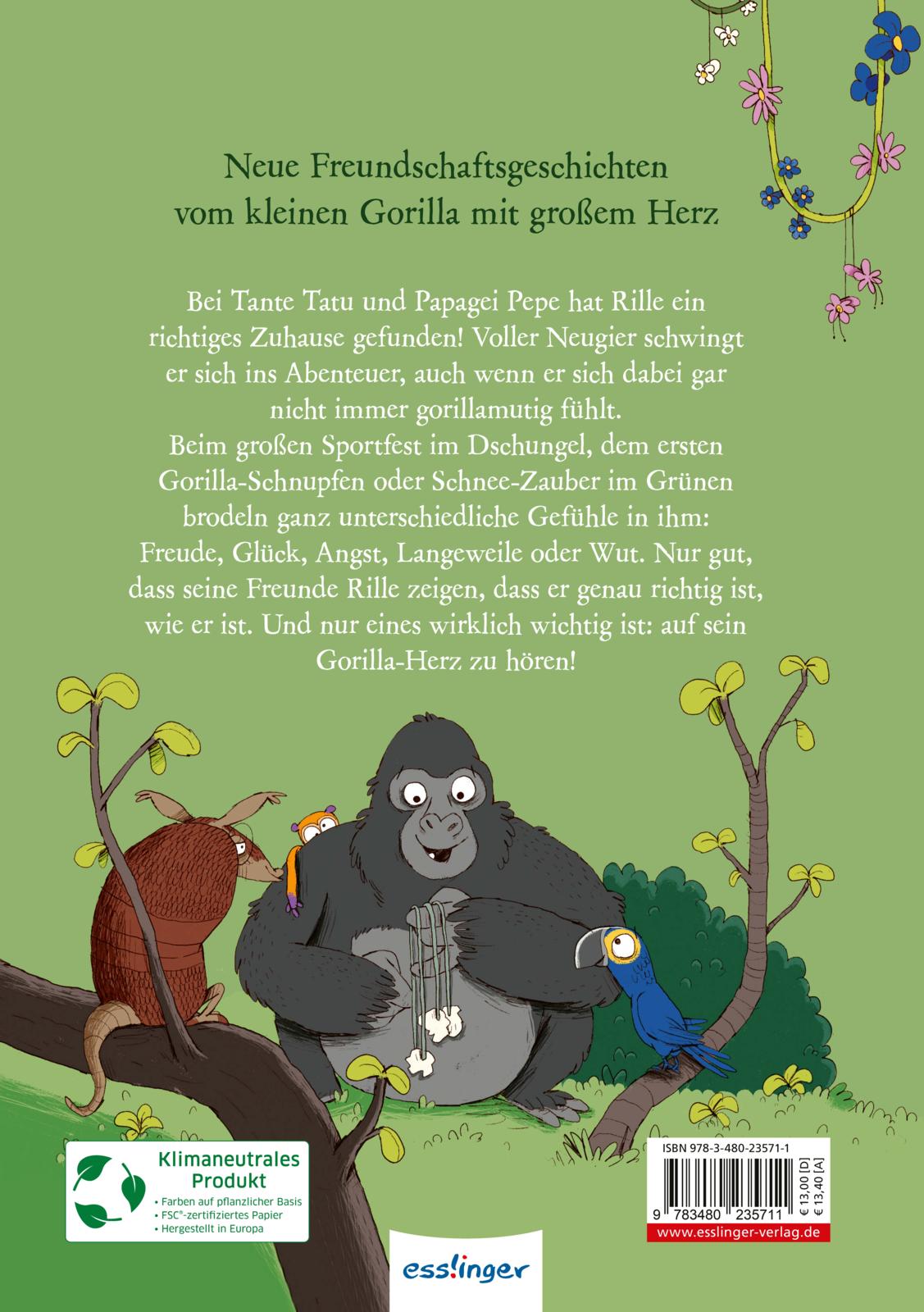 Neue Freundschaftsgeschichten vom kleinen Gorilla mit großem Herz

Bei Tante Tatu und Papagei Pepe hat Rille ein richtiges Zuhause gefunden! Voller Neugier schwingt er sich ins Abenteuer, auch wenn er sich dabei gar nicht immer gorillamutig fühlt.

Beim großen Sportfest im Dschungel, dem ersten Gorilla-Schnupfen oder Schnee-Zauber im Grünen brodeln ganz unterschiedliche Gefühle in ihm: Freude, Glück, Angst, Langeweile oder Wut. Nur gut, dass seine Freunde Rille zeigen, dass er genau richtig ist, wie er ist. Und nur eines wirklich wichtig ist: auf sein Gorilla-Herz zu hören!

Klimaneutrales Produkt
• Farben auf pflanzlicher Basis
• FSC®-zertifiziertes Papier
• Hergestellt in Europa

esslinger

ISBN 978-3-480-23571-1
9 783480 235711
€ 13,00 [D]
€ 13,40 [A]
www.esslinger-verlag.de